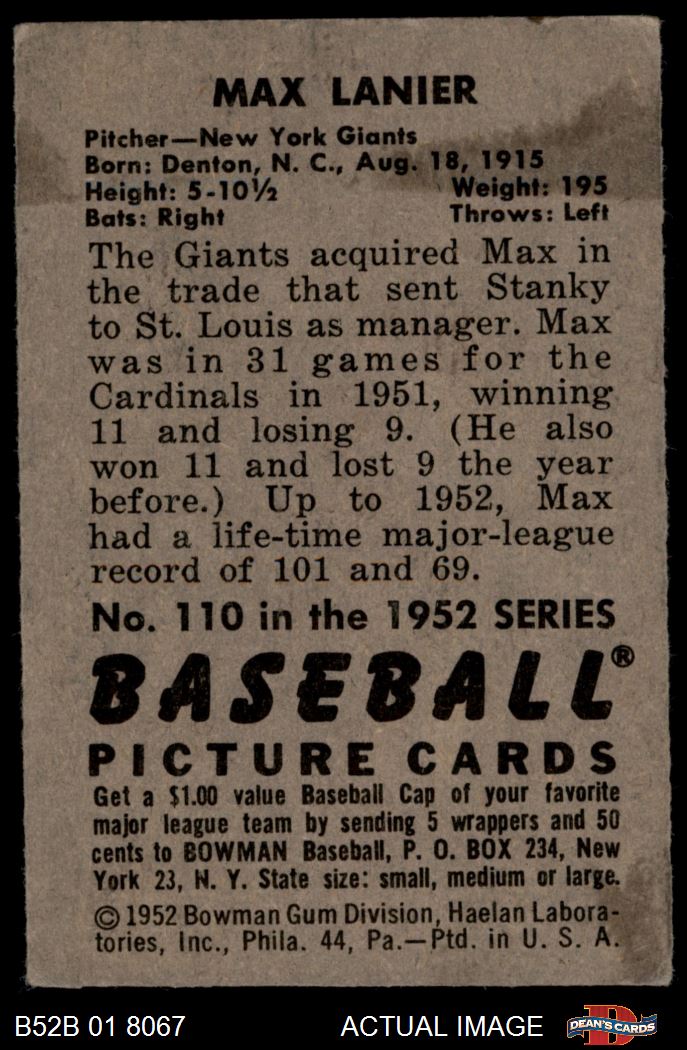 MAX LANIER

Pitcher—New York Giants
Born: Denton, N. C., Aug. 18, 1915
Height: 5-10½ Weight: 195
Bats: Right Throws: Left

The Giants acquired Max in the trade that sent Stanky to St. Louis as manager. Max was in 31 games for the Cardinals in 1951, winning 11 and losing 9. (He also won 11 and lost 9 the year before.) Up to 1952, Max had a life-time major-league record of 101 and 69.

No. 110 in the 1952 SERIES

BASEBALL®

PICTURE CARDS

Get a $1.00 value Baseball Cap of your favorite major league team by sending 5 wrappers and 50 cents to BOWMAN Baseball, P. O. BOX 234, New York 23, N. Y. State size: small, medium or large.

© 1952 Bowman Gum Division, Haelan Laboratories, Inc., Phila. 44, Pa.—Ptd. in U. S. A.

B52B 01 8067 ACTUAL IMAGE DEAN'S CARDS